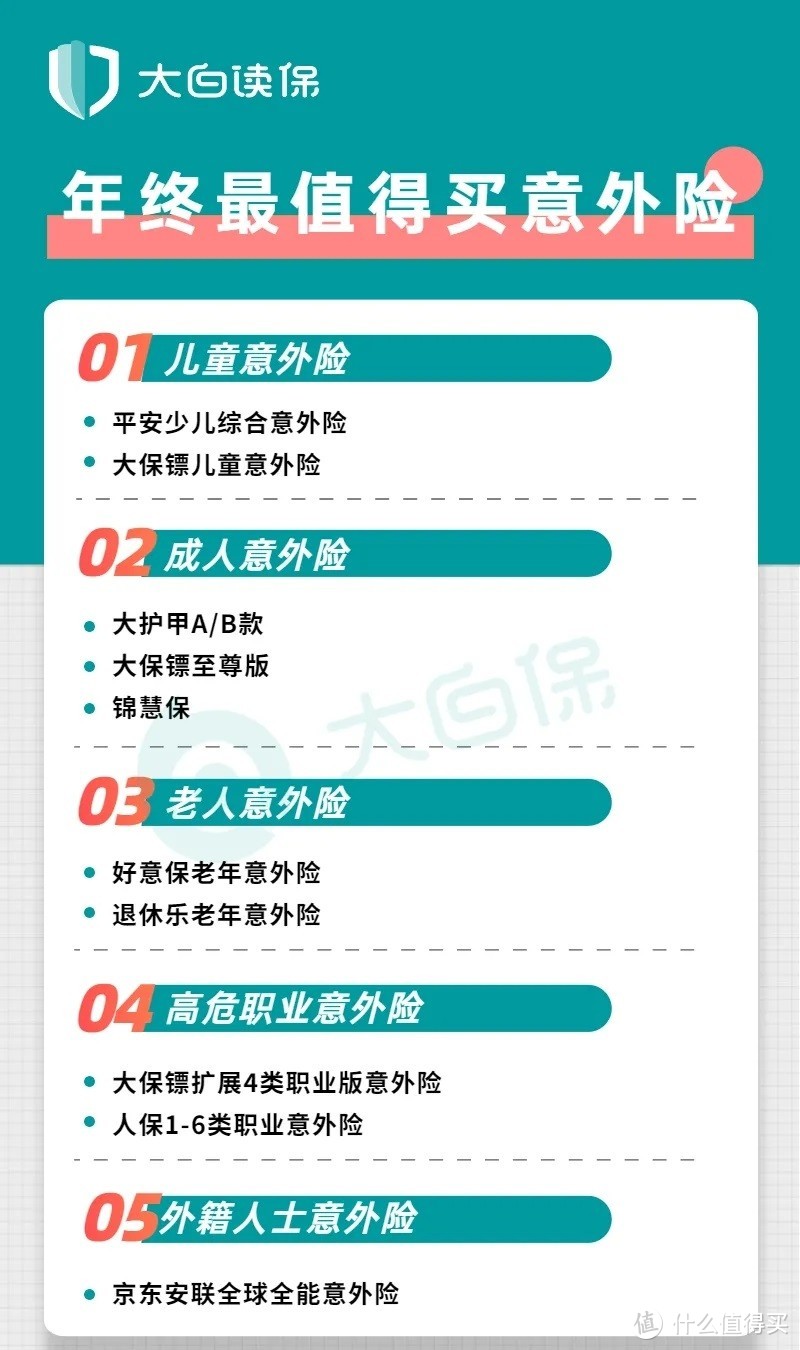 大白读保

年终最值得买意外险

01 儿童意外险

- 平安少儿综合意外险
- 大保镖儿童意外险

02 成人意外险

- 大护甲A/B款
- 大保镖至尊版
- 锦慧保

大白保

03 老人意外险

- 好意保老年意外险
- 退休乐老年意外险

04 高危职业意外险

- 大保镖扩展4类职业版意外险
- 人保1-6类职业意外险

05 外籍人士意外险

- 京东安联全球全能意外险

值 什么值得买